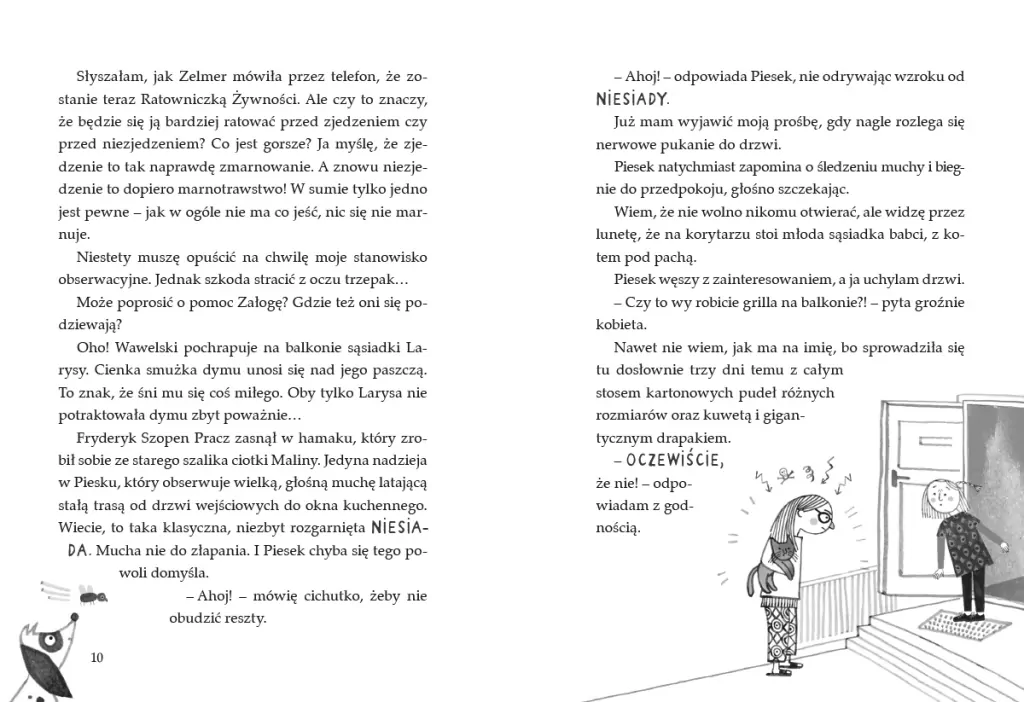 Słyszałam, jak Zelmer mówiła przez telefon, że zostanie teraz Ratowniczką Żywności. Ale czy to znaczy, że będzie się ją bardziej ratować przed zjedzeniem czy przed niezjedzeniem? Co jest gorsze? Ja myślę, że zjedzenie to tak naprawdę zmarnowanie. A znowu niezjedzenie to dopiero marnotrawstwo! W sumie tylko jedno jest pewne – jak w ogóle nie ma co jeść, nic się nie marnuje.

Niestety muszę opuścić na chwilę moje stanowisko obserwacyjne. Jednak szkoda stracić z oczu trzepak…

Może poprosić o pomoc Załogę? Gdzie też oni się podziewają?

Oho! Wawelski pochrapuje na balkonie sąsiadki Larysy. Cienka smużka dymu unosi się nad jego paszczą. To znak, że śni mu się coś miłego. Oby tylko Larysa nie potraktowała dymu zbyt poważnie…

Fryderyk Szopen Pracz zasnął w hamaku, który zrobił sobie ze starego szalika ciotki Maliny. Jedyna nadzieja w Piesku, który obserwuje wielką, głośną muchę latającą stałą trasą od drzwi wejściowych do okna kuchennego. Wiecie, to taka klasyczna, niezbyt rozgarnięta NIESIADA. Mucha nie do złapania. I Piesek chyba się tego powoli domyśla.

– Ahoj! – mówię cichutko, żeby nie obudzić reszty.

10

– Ahoj! – odpowiada Piesek, nie odrywając wzroku od NIESIADY.

Już mam wyjawić moją prośbę, gdy nagle rozlega się nerwowe pukanie do drzwi.

Piesek natychmiast zapomina o śledzeniu muchy i biegnie do przedpokoju, głośno szczekając.

Wiem, że nie wolno nikomu otwierać, ale widzę przez lunetę, że na korytarzu stoi młoda sąsiadka babci, z kotem pod pachą.

Piesek węszy z zainteresowaniem, a ja uchylam drzwi.

– Czy to wy robicie grilla na balkonie?! – pyta groźnie kobieta.

Nawet nie wiem, jak ma na imię, bo sprowadziła się tu dosłownie trzy dni temu z całym stosem kartonowych pudeł różnych rozmiarów oraz kuwetą i gigantycznym drapakiem.

– OCZEWIŚCIE, że nie! – odpowiadam z godnością.